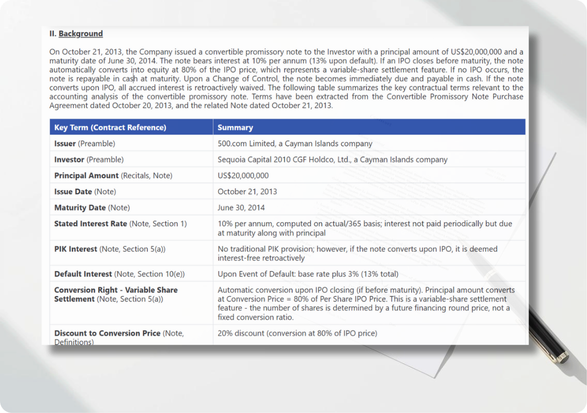 II. Background

On October 21, 2013, the Company issued a convertible promissory note to the Investor with a principal amount of US$20,000,000 and a maturity date of June 30, 2014. The note bears interest at 10% per annum (13% upon default). If an IPO closes before maturity, the note automatically converts into equity at 80% of the IPO price, which represents a variable-share settlement feature. If no IPO occurs, the note is repayable in cash at maturity. Upon a Change of Control, the note becomes immediately due and payable in cash. If the note converts upon IPO, all accrued interest is retroactively waived. The following table summarizes the key contractual terms relevant to the accounting analysis of the convertible promissory note. Terms have been extracted from the Convertible Promissory Note Purchase Agreement dated October 20, 2013, and the related Note dated October 21, 2013.

| Key Term (Contract Reference) | Summary |
|---|---|
| Issuer (Preamble) | 500.com Limited, a Cayman Islands company |
| Investor (Preamble) | Sequoia Capital 2010 CGF Holdco, Ltd., a Cayman Islands company |
| Principal Amount (Recitals, Note) | US$20,000,000 |
| Issue Date (Note) | October 21, 2013 |
| Maturity Date (Note) | June 30, 2014 |
| Stated Interest Rate (Note, Section 1) | 10% per annum, computed on actual/365 basis; interest not paid periodically but due at maturity along with principal |
| PIK Interest (Note, Section 5(a)) | No traditional PIK provision; however, if the note converts upon IPO, it is deemed interest-free retroactively |
| Default Interest (Note, Section 10(e)) | Upon Event of Default: base rate plus 3% (13% total) |
| Conversion Right - Variable Share Settlement (Note, Section 5(a)) | Automatic conversion upon IPO closing (if before maturity). Principal amount converts at Conversion Price = 80% of Per Share IPO Price. This is a variable-share settlement feature - the number of shares is determined by a future financing round price, not a fixed conversion ratio. |
| Discount to Conversion Price (Note, Definitions) | 20% discount (conversion at 80% of IPO price) |